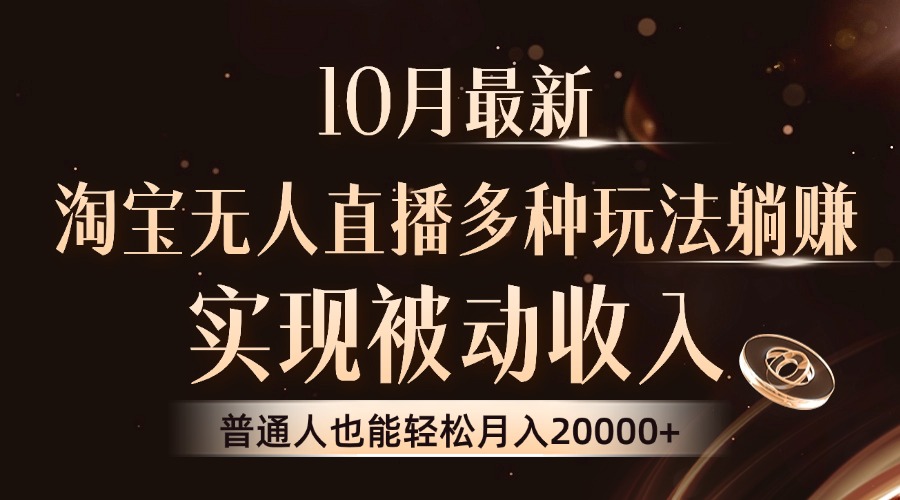 10月最新

淘宝无人直播多种玩法躺赚

实现被动收入

普通人也能轻松月入20000+